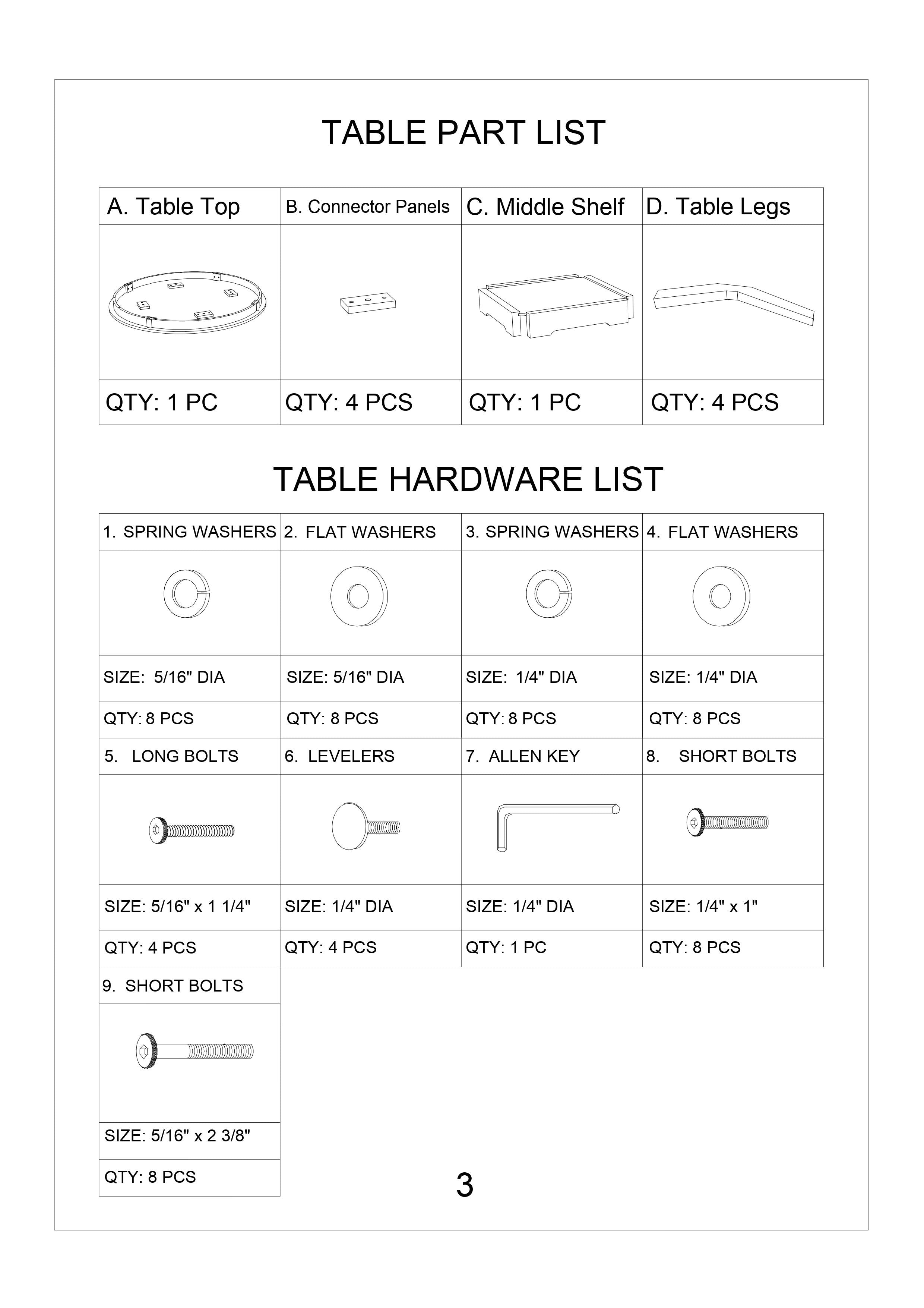 TABLE PART LIST

| A. Table Top | B. Connector Panels | C. Middle Shelf | D. Table Legs |
|---|---|---|---|
| | | | |
| QTY: 1 PC | QTY: 4 PCS | QTY: 1 PC | QTY: 4 PCS |

TABLE HARDWARE LIST

| 1. SPRING WASHERS | 2. FLAT WASHERS | 3. SPRING WASHERS | 4. FLAT WASHERS |
|---|---|---|---|
| | | | |
| SIZE: 5/16" DIA | SIZE: 5/16" DIA | SIZE: 1/4" DIA | SIZE: 1/4" DIA |
| QTY: 8 PCS | QTY: 8 PCS | QTY: 8 PCS | QTY: 8 PCS |
| 5. LONG BOLTS | 6. LEVELERS | 7. ALLEN KEY | 8. SHORT BOLTS |
| | | | |
| SIZE: 5/16" x 1 1/4" | SIZE: 1/4" DIA | SIZE: 1/4" DIA | SIZE: 1/4" x 1" |
| QTY: 4 PCS | QTY: 4 PCS | QTY: 1 PC | QTY: 8 PCS |
| 9. SHORT BOLTS | | | |
| | | | |
| SIZE: 5/16" x 2 3/8" | | | |
| QTY: 8 PCS | | | |

3